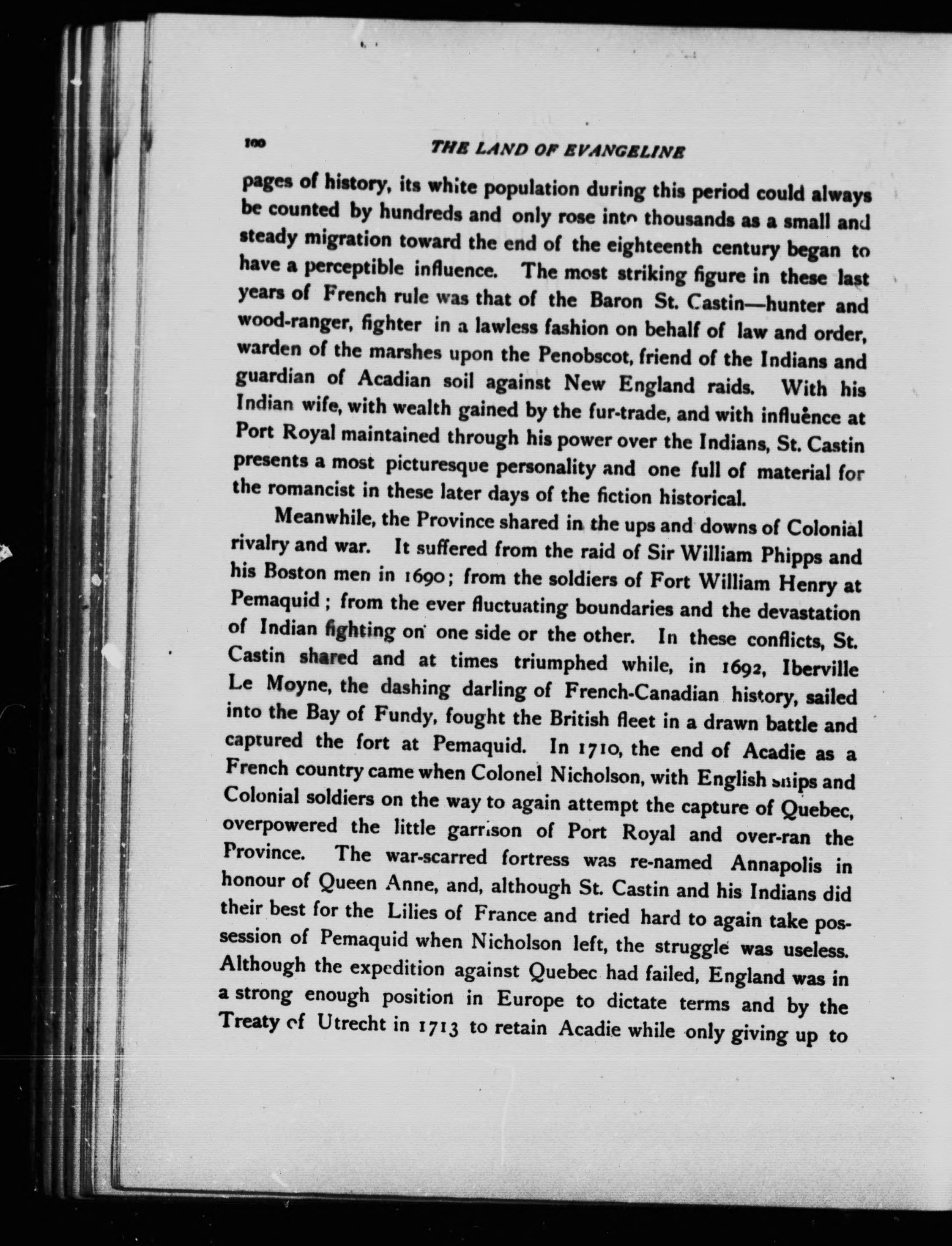 100 THE LAND OF EVANGELINE

pages of history, its white population during this period could always be counted by hundreds and only rose into thousands as a small and steady migration toward the end of the eighteenth century began to have a perceptible influence. The most striking figure in these last years of French rule was that of the Baron St. Castin—hunter and wood-ranger, fighter in a lawless fashion on behalf of law and order, warden of the marshes upon the Penobscot, friend of the Indians and guardian of Acadian soil against New England raids. With his Indian wife, with wealth gained by the fur-trade, and with influence at Port Royal maintained through his power over the Indians, St. Castin presents a most picturesque personality and one full of material for the romancist in these later days of the fiction historical.

Meanwhile, the Province shared in the ups and downs of Colonial rivalry and war. It suffered from the raid of Sir William Phipps and his Boston men in 1690; from the soldiers of Fort William Henry at Pemaquid; from the ever fluctuating boundaries and the devastation of Indian fighting on one side or the other. In these conflicts, St. Castin shared and at times triumphed while, in 1692, Iberville Le Moyne, the dashing darling of French-Canadian history, sailed into the Bay of Fundy, fought the British fleet in a drawn battle and captured the fort at Pemaquid. In 1710, the end of Acadie as a French country came when Colonel Nicholson, with English ships and Colonial soldiers on the way to again attempt the capture of Quebec, overpowered the little garrison of Port Royal and over-ran the Province. The war-scarred fortress was re-named Annapolis in honour of Queen Anne, and, although St. Castin and his Indians did their best for the Lilies of France and tried hard to again take possession of Pemaquid when Nicholson left, the struggle was useless. Although the expedition against Quebec had failed, England was in a strong enough position in Europe to dictate terms and by the Treaty of Utrecht in 1713 to retain Acadie while only giving up to